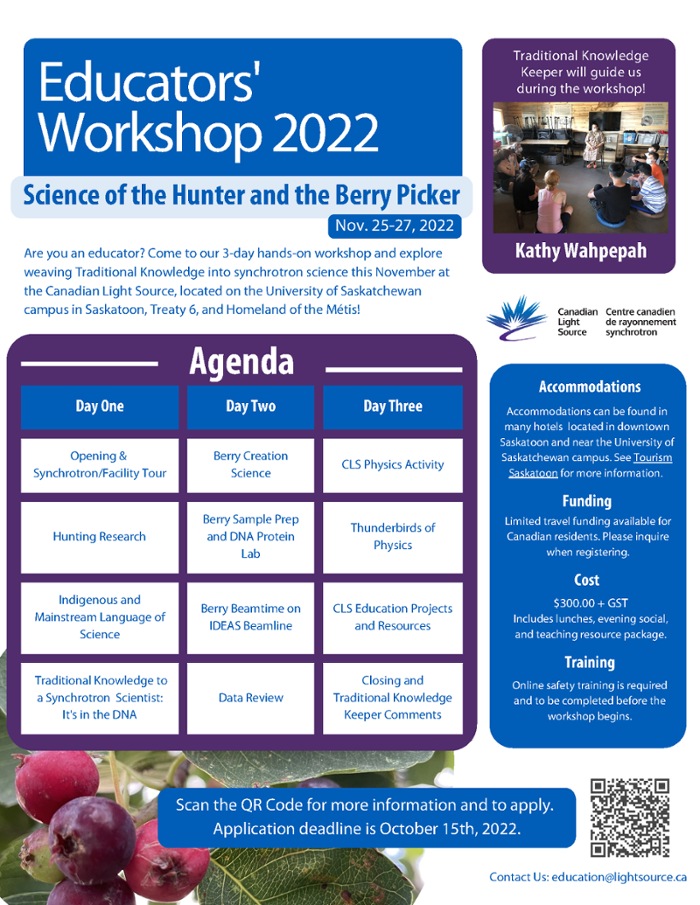 Educators' Workshop 2022

Science of the Hunter and the Berry Picker

Nov. 25-27, 2022

Are you an educator? Come to our 3-day hands-on workshop and explore weaving Traditional Knowledge into synchrotron science this November at the Canadian Light Source, located on the University of Saskatchewan campus in Saskatoon, Treaty 6, and Homeland of the Métis!

Traditional Knowledge Keeper will guide us during the workshop!

Kathy Wahpepah

Canadian Light Source Centre canadien de rayonnement synchrotron

Agenda

| Day One | Day Two | Day Three |
|---|---|---|
| Opening & Synchrotron/Facility Tour | Berry Creation Science | CLS Physics Activity |
| Hunting Research | Berry Sample Prep and DNA Protein Lab | Thunderbirds of Physics |
| Indigenous and Mainstream Language of Science | Berry Beamtime on IDEAS Beamline | CLS Education Projects and Resources |
| Traditional Knowledge to a Synchrotron Scientist: It's in the DNA | Data Review | Closing and Traditional Knowledge Keeper Comments |

Accommodations

Accommodations can be found in many hotels located in downtown Saskatoon and near the University of Saskatchewan campus. See Tourism Saskatoon for more information.

Funding

Limited travel funding available for Canadian residents. Please inquire when registering.

Cost

$300.00 + GST
Includes lunches, evening social, and teaching resource package.

Training

Online safety training is required and to be completed before the workshop begins.

Scan the QR Code for more information and to apply.
Application deadline is October 15th, 2022.

Contact Us: education@lightsource.ca